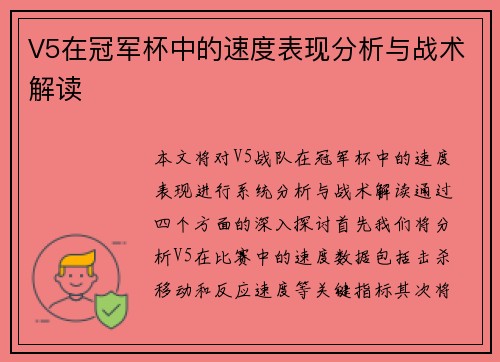 V5在冠军杯中的速度表现分析与战术解读

本文将对V5战队在冠军杯中的速度表现进行系统分析与战术解读通过四个方面的深入探讨首先我们将分析V5在比赛中的速度数据包括击杀移动和反应速度等关键指标其次将